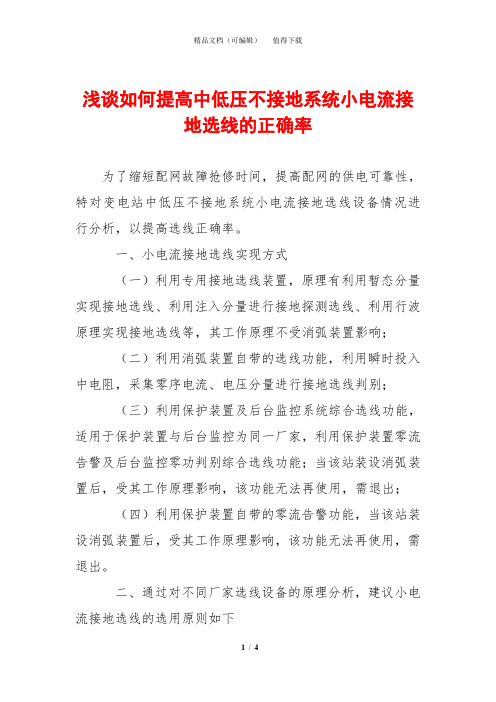 精品文档（可编辑）　　值得下载

浅谈如何提高中低压不接地系统小电流接地选线的正确率

为了缩短配网故障抢修时间，提高配网的供电可靠性，特对变电站中低压不接地系统小电流接地选线设备情况进行分析，以提高选线正确率。

一、小电流接地选线实现方式

（一）利用专用接地选线装置，原理有利用暂态分量实现接地选线、利用注入分量进行接地探测选线、利用行波原理实现接地选线等，其工作原理不受消弧装置影响；

（二）利用消弧装置自带的选线功能，利用瞬时投入中电阻，采集零序电流、电压分量进行接地选线判别；

（三）利用保护装置及后台监控系统综合选线功能，适用于保护装置与后台监控为同一厂家，利用保护装置零流告警及后台监控零功判别综合选线功能；当该站装设消弧装置后，受其工作原理影响，该功能无法再使用，需退出；

（四）利用保护装置自带的零流告警功能，当该站装设消弧装置后，受其工作原理影响，该功能无法再使用，需退出。

二、通过对不同厂家选线设备的原理分析，建议小电流接地选线的选用原则如下

1 / 4